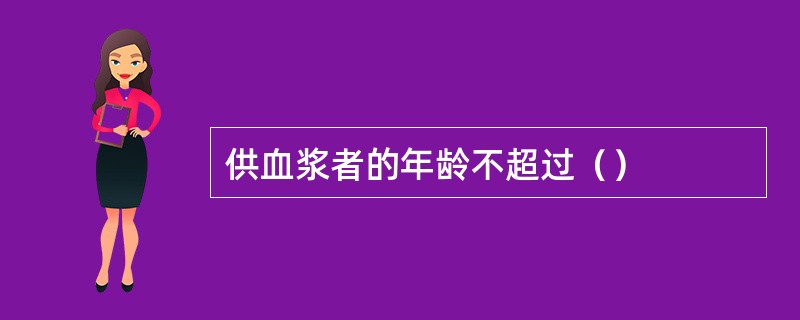 供血浆者的年龄不超过（）